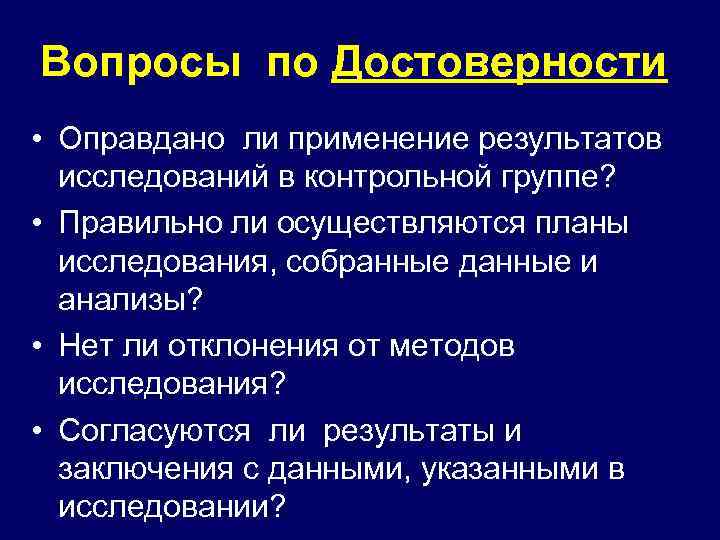 Вопросы по Достоверности

• Оправдано ли применение результатов исследований в контрольной группе?

• Правильно ли осуществляются планы исследования, собранные данные и анализы?

• Нет ли отклонения от методов исследования?

• Согласуются ли результаты и заключения с данными, указанными в исследовании?